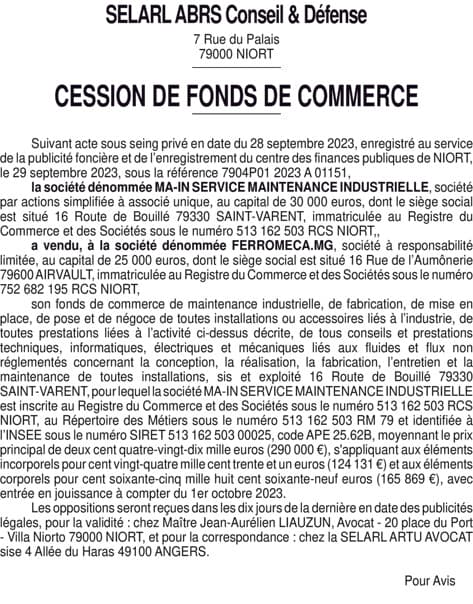 SELARL ABRS Conseil & Défense

7 Rue du Palais
79000 NIORT

CESSION DE FONDS DE COMMERCE

Suivant acte sous seing privé en date du 28 septembre 2023, enregistré au service de la publicité foncière et de l'enregistrement du centre des finances publiques de NIORT, le 29 septembre 2023, sous la référence 7904P01 2023 A 01151,

la société dénommée MA-IN SERVICE MAINTENANCE INDUSTRIELLE, société par actions simplifiée à associé unique, au capital de 30 000 euros, dont le siège social est situé 16 Route de Bouillé 79330 SAINT-VARENT, immatriculée au Registre du Commerce et des Sociétés sous le numéro 513 162 503 RCS NIORT,,

a vendu, à la société dénommée FERROMECA.MG, société à responsabilité limitée, au capital de 25 000 euros, dont le siège social est situé 16 Rue de l'Aumônerie 79600 AIRVAULT, immatriculée au Registre du Commerce et des Sociétés sous le numéro 752 682 195 RCS NIORT,

son fonds de commerce de maintenance industrielle, de fabrication, de mise en place, de pose et de négoce de toutes installations ou accessoires liés à l'industrie, de toutes prestations liées à l'activité ci-dessus décrite, de tous conseils et prestations techniques, informatiques, électriques et mécaniques liés aux fluides et flux non réglementés concernant la conception, la réalisation, la fabrication, l'entretien et la maintenance de toutes installations, sis et exploité 16 Route de Bouillé 79330 SAINT-VARENT, pour lequel la société MA-IN SERVICE MAINTENANCE INDUSTRIELLE est inscrite au Registre du Commerce et des Sociétés sous le numéro 513 162 503 RCS NIORT, au Répertoire des Métiers sous le numéro 513 162 503 RM 79 et identifiée à l'INSEE sous le numéro SIRET 513 162 503 00025, code APE 25.62B, moyennant le prix principal de deux cent quatre-vingt-dix mille euros (290 000 €), s'appliquant aux éléments incorporels pour cent vingt-quatre mille cent trente et un euros (124 131 €) et aux éléments corporels pour cent soixante-cinq mille huit cent soixante-neuf euros (165 869 €), avec entrée en jouissance à compter du 1er octobre 2023.

Les oppositions seront reçues dans les dix jours de la dernière en date des publicités légales, pour la validité : chez Maître Jean-Aurélien LIAUZUN, Avocat - 20 place du Port - Villa Niorto 79000 NIORT, et pour la correspondance : chez la SELARL ARTU AVOCAT sise 4 Allée du Haras 49100 ANGERS.

Pour Avis